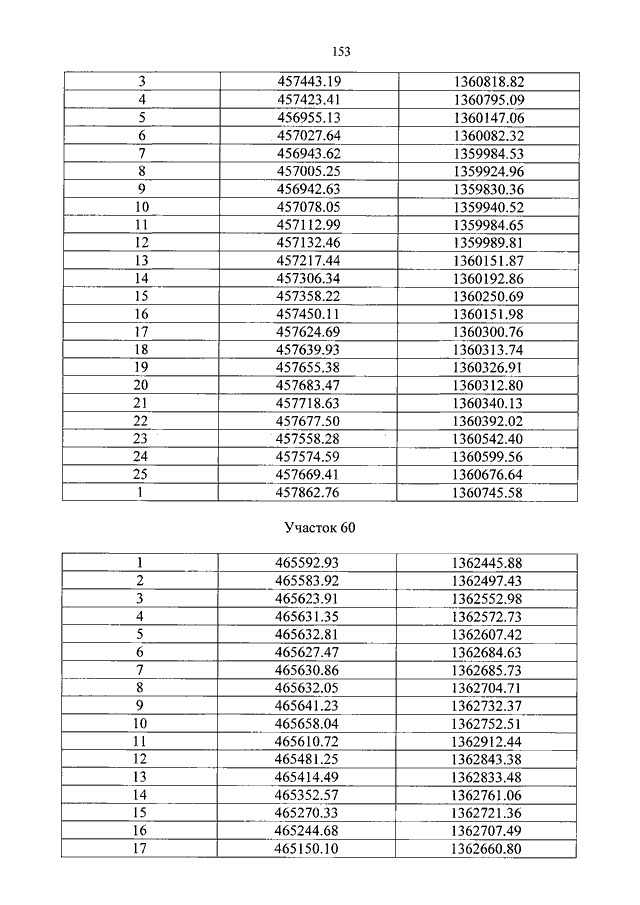 153

| 3 | 457443.19 | 1360818.82 |
|---|---|---|
| 4 | 457423.41 | 1360795.09 |
| 5 | 456955.13 | 1360147.06 |
| 6 | 457027.64 | 1360082.32 |
| 7 | 456943.62 | 1359984.53 |
| 8 | 457005.25 | 1359924.96 |
| 9 | 456942.63 | 1359830.36 |
| 10 | 457078.05 | 1359940.52 |
| 11 | 457112.99 | 1359984.65 |
| 12 | 457132.46 | 1359989.81 |
| 13 | 457217.44 | 1360151.87 |
| 14 | 457306.34 | 1360192.86 |
| 15 | 457358.22 | 1360250.69 |
| 16 | 457450.11 | 1360151.98 |
| 17 | 457624.69 | 1360300.76 |
| 18 | 457639.93 | 1360313.74 |
| 19 | 457655.38 | 1360326.91 |
| 20 | 457683.47 | 1360312.80 |
| 21 | 457718.63 | 1360340.13 |
| 22 | 457677.50 | 1360392.02 |
| 23 | 457558.28 | 1360542.40 |
| 24 | 457574.59 | 1360599.56 |
| 25 | 457669.41 | 1360676.64 |
| 1 | 457862.76 | 1360745.58 |

Участок 60

| 1 | 465592.93 | 1362445.88 |
|---|---|---|
| 2 | 465583.92 | 1362497.43 |
| 3 | 465623.91 | 1362552.98 |
| 4 | 465631.35 | 1362572.73 |
| 5 | 465632.81 | 1362607.42 |
| 6 | 465627.47 | 1362684.63 |
| 7 | 465630.86 | 1362685.73 |
| 8 | 465632.05 | 1362704.71 |
| 9 | 465641.23 | 1362732.37 |
| 10 | 465658.04 | 1362752.51 |
| 11 | 465610.72 | 1362912.44 |
| 12 | 465481.25 | 1362843.38 |
| 13 | 465414.49 | 1362833.48 |
| 14 | 465352.57 | 1362761.06 |
| 15 | 465270.33 | 1362721.36 |
| 16 | 465244.68 | 1362707.49 |
| 17 | 465150.10 | 1362660.80 |